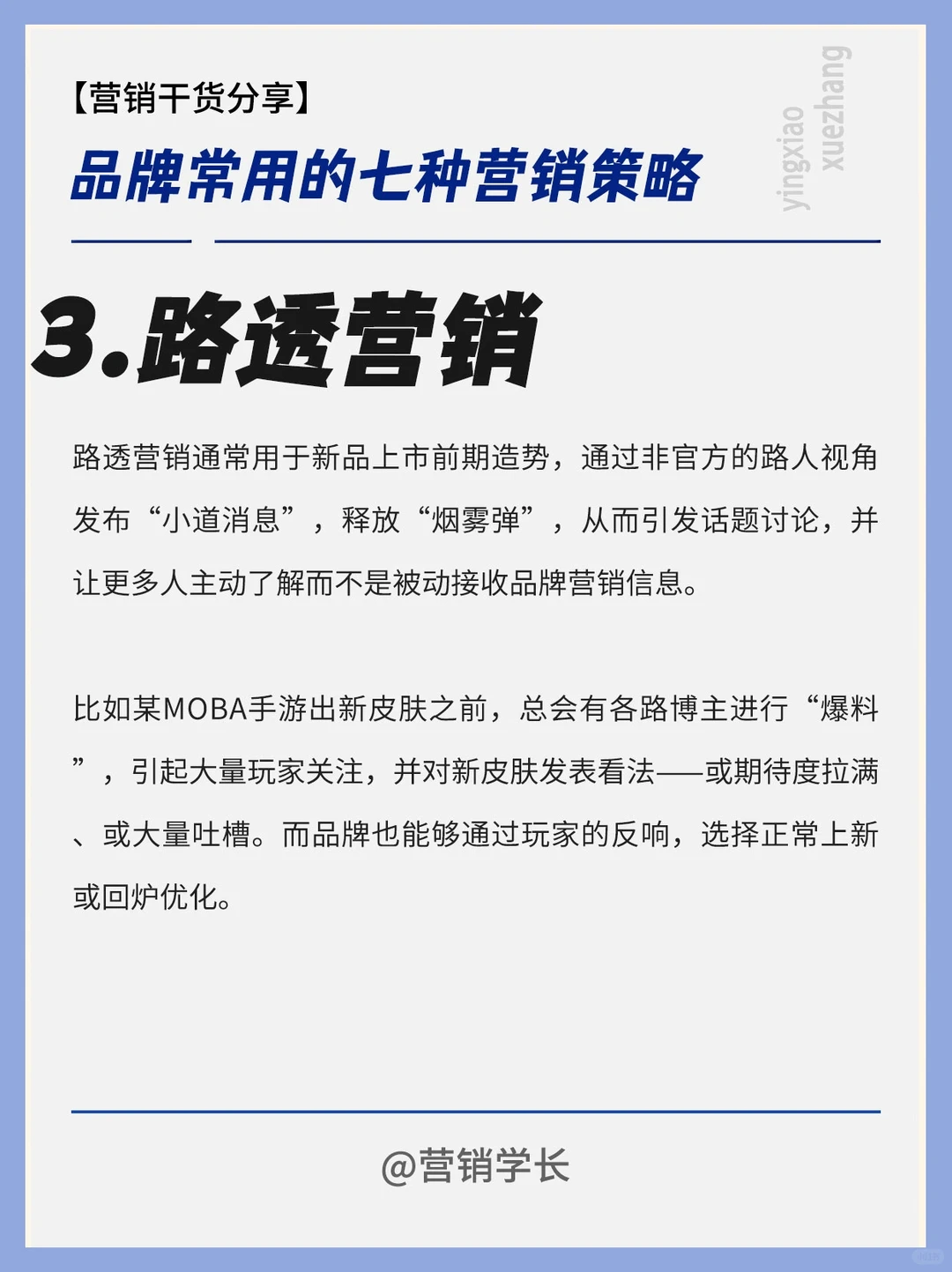 【营销干货分享】

品牌常用的七种营销策略

yingxiao xuezhang

3.路透营销

路透营销通常用于新品上市前期造势，通过非官方的路人视角发布“小道消息”，释放“烟雾弹”，从而引发话题讨论，并让更多人主动了解而不是被动接收品牌营销信息。

比如某MOBA手游出新皮肤之前，总会有各路博主进行“爆料”，引起大量玩家关注，并对新皮肤发表看法——或期待度拉满、或大量吐槽。而品牌也能够通过玩家的反响，选择正常上新或回炉优化。

@营销学长